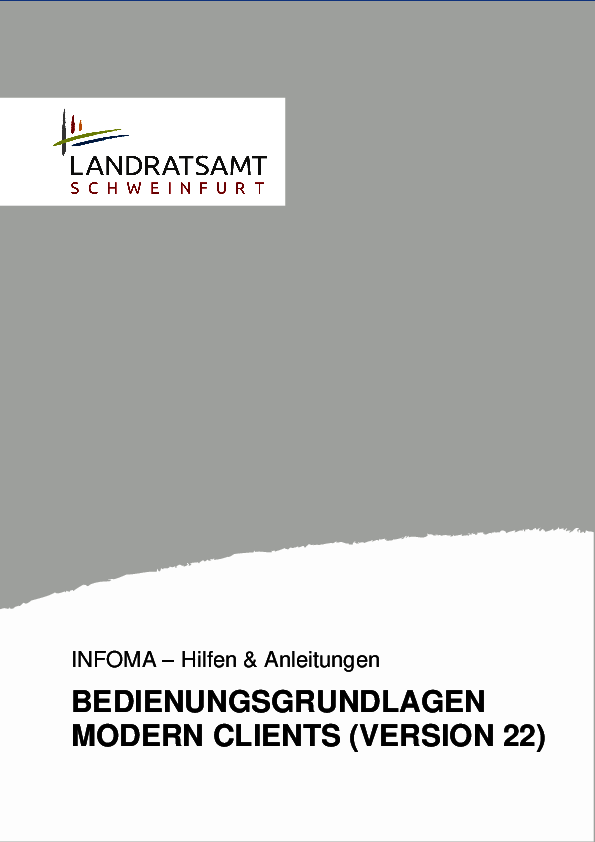 LANDRATSAMT
SCHWEINFURT

INFOMA – Hilfen & Anleitungen

BEDIENUNGSGRUNDLAGEN
MODERN CLIENTS (VERSION 22)